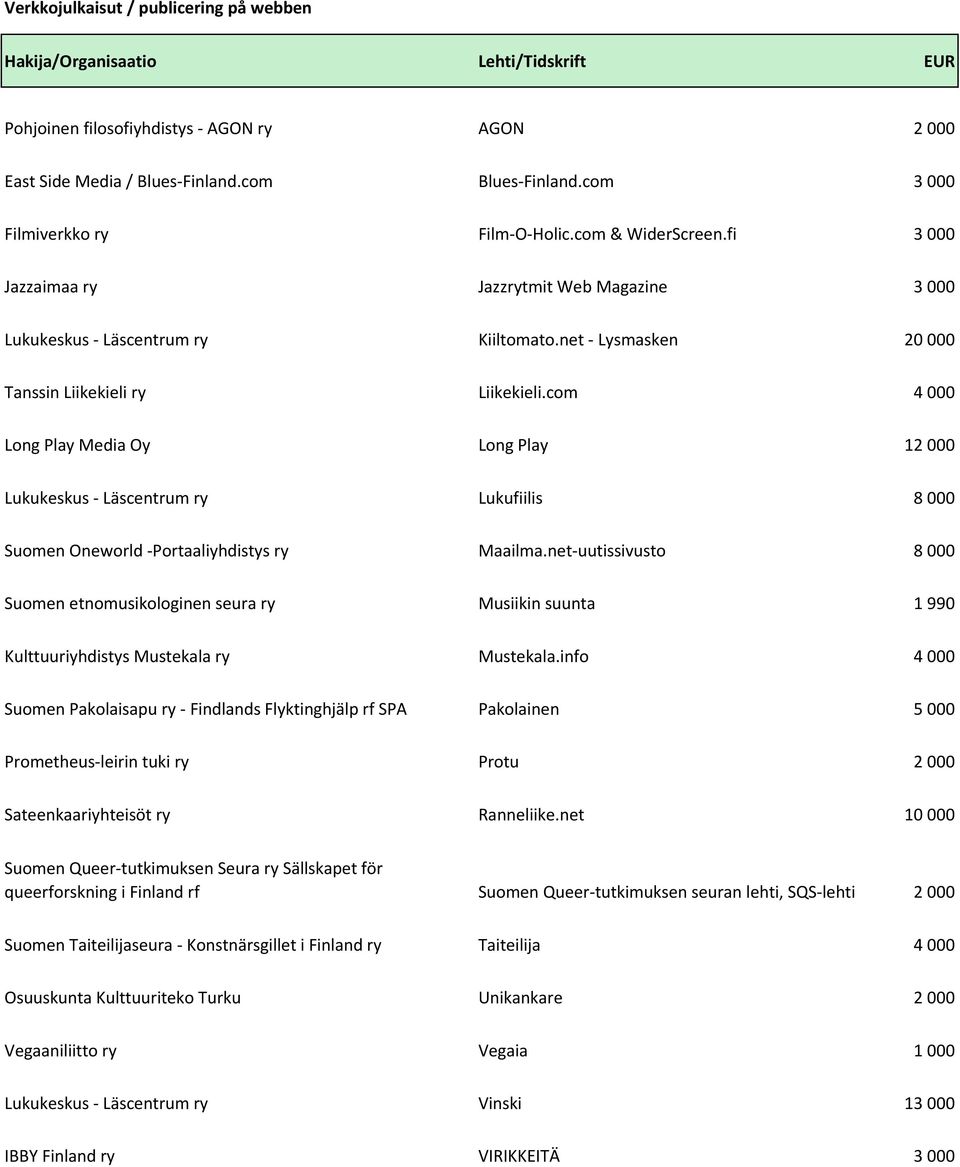 Verkkojulkaisut / publicering på webben

| Hakija/Organisaatio | Lehti/Tidskrift | EUR |
|---|---|---|
| Pohjoinen filosofiyhdistys - AGON ry | AGON | 2 000 |
| East Side Media / Blues-Finland.com | Blues-Finland.com | 3 000 |
| Filmiverkko ry | Film-O-Holic.com & WiderScreen.fi | 3 000 |
| Jazzaimaa ry | Jazzrytmit Web Magazine | 3 000 |
| Lukukeskus - Läscentrum ry | Kiiltomato.net - Lysmasken | 20 000 |
| Tanssin Liikekieli ry | Liikekieli.com | 4 000 |
| Long Play Media Oy | Long Play | 12 000 |
| Lukukeskus - Läscentrum ry | Lukufiilis | 8 000 |
| Suomen Oneworld -Portaaliyhdistys ry | Maailma.net-uutissivusto | 8 000 |
| Suomen etnomusikologinen seura ry | Musiikin suunta | 1 990 |
| Kulttuuriyhdistys Mustekala ry | Mustekala.info | 4 000 |
| Suomen Pakolaisapu ry - Findlands Flyktinghjälp rf SPA | Pakolainen | 5 000 |
| Prometheus-leirin tuki ry | Protu | 2 000 |
| Sateenkaariyhteisöt ry | Ranneliike.net | 10 000 |
| Suomen Queer-tutkimuksen Seura ry Sällskapet för queerforskning i Finland rf | Suomen Queer-tutkimuksen seuran lehti, SQS-lehti | 2 000 |
| Suomen Taiteilijaseura - Konstnärsgillet i Finland ry | Taiteilija | 4 000 |
| Osuuskunta Kulttuuriteko Turku | Unikankare | 2 000 |
| Vegaaniliitto ry | Vegaia | 1 000 |
| Lukukeskus - Läscentrum ry | Vinski | 13 000 |
| IBBY Finland ry | VIRIKKEITÄ | 3 000 |